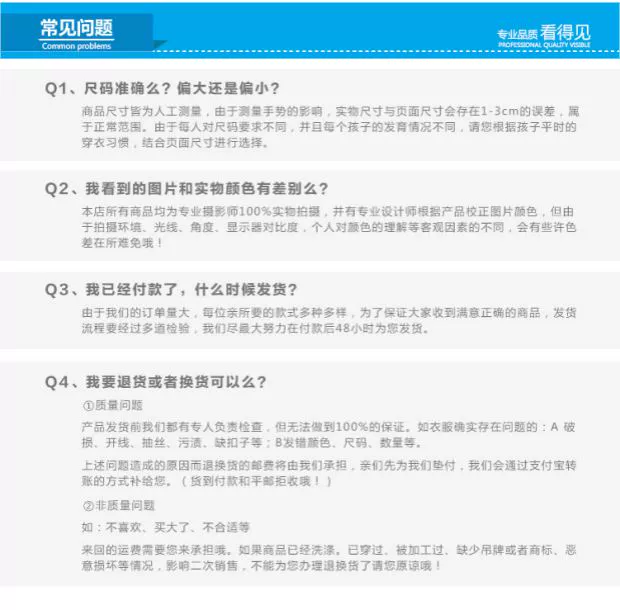 常见问题
Common problems

专业品质 看得见
PROFESSIONAL QUALITY VISIBLE

Q1、尺码准确么？偏大还是偏小？

商品尺寸皆为人工测量，由于测量手势的影响，实物尺寸与页面尺寸会存在1-3cm的误差，属于正常范围。由于每人对尺码要求不同，并且每个孩子的发育情况不同，请您根据孩子平时的穿衣习惯，结合页面尺寸进行选择。

Q2、我看到的图片和实物颜色有差别么？

本店所有商品均为专业摄影师100%实物拍摄，并有专业设计师根据产品校正图片颜色，但由于拍摄环境、光线、角度、显示器对比度，个人对颜色的理解等客观因素的不同，会有些许色差在所难免哦！

Q3、我已经付款了，什么时候发货？

由于我们的订单量大，每位亲所要的款式多种多样，为了保证大家收到满意正确的商品，发货流程要经过多道检验，我们尽最大努力在付款后48小时为您发货。

Q4、我要退货或者换货可以么？

①质量问题

产品发货前我们都有专人负责检查，但无法做到100%的保证。如衣服确实存在问题的：A 破损、开线、抽丝、污渍、缺扣子等；B发错颜色、尺码、数量等。

上述问题造成的原因而退换货的邮费将由我们承担，亲们先为我们垫付，我们会通过支付宝转账的方式补给您。（货到付款和平邮拒收哦！）

②非质量问题

如：不喜欢、买大了、不合适等

来回的运费需要您来承担哦。如果商品已经洗涤。已穿过、被加工过、缺少吊牌或者商标、恶意损坏等情况，影响二次销售，不能为您办理退换货了请您原谅哦！